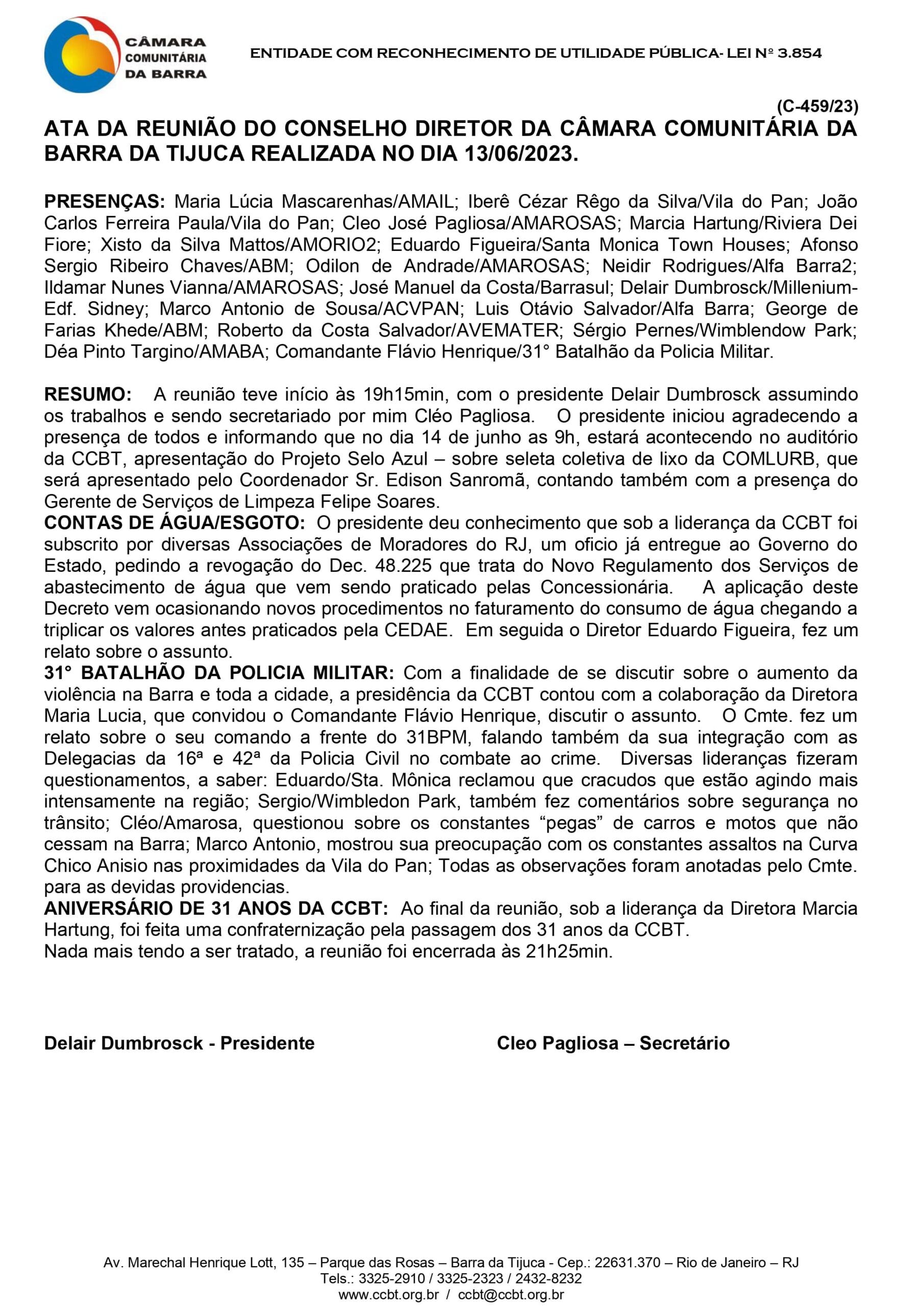 CÂMARA COMUNITÁRIA DA BARRA

ENTIDADE COM RECONHECIMENTO DE UTILIDADE PÚBLICA- LEI Nº 3.854

(C-459/23)

ATA DA REUNIÃO DO CONSELHO DIRETOR DA CÂMARA COMUNITÁRIA DA BARRA DA TIJUCA REALIZADA NO DIA 13/06/2023.

PRESENÇAS: Maria Lúcia Mascarenhas/AMAIL; Iberê Cézar Rêgo da Silva/Vila do Pan; João Carlos Ferreira Paula/Vila do Pan; Cleo José Pagliosa/AMAROSAS; Marcia Hartung/Riviera Dei Fiore; Xisto da Silva Mattos/AMORIO2; Eduardo Figueira/Santa Monica Town Houses; Afonso Sergio Ribeiro Chaves/ABM; Odilon de Andrade/AMAROSAS; Neidir Rodrigues/Alfa Barra2; Ildamar Nunes Vianna/AMAROSAS; José Manuel da Costa/Barrasul; Delair Dumbrosck/Millenium-Edf. Sidney; Marco Antonio de Sousa/ACVPAN; Luis Otávio Salvador/Alfa Barra; George de Farias Khede/ABM; Roberto da Costa Salvador/AVEMATER; Sérgio Pernes/Wimblendow Park; Déa Pinto Targino/AMABA; Comandante Flávio Henrique/31° Batalhão da Policia Militar.

RESUMO: A reunião teve início às 19h15min, com o presidente Delair Dumbrosck assumindo os trabalhos e sendo secretariado por mim Cléo Pagliosa. O presidente iniciou agradecendo a presença de todos e informando que no dia 14 de junho as 9h, estará acontecendo no auditório da CCBT, apresentação do Projeto Selo Azul – sobre seleta coletiva de lixo da COMLURB, que será apresentado pelo Coordenador Sr. Edison Sanromã, contando também com a presença do Gerente de Serviços de Limpeza Felipe Soares.
CONTAS DE ÁGUA/ESGOTO: O presidente deu conhecimento que sob a liderança da CCBT foi subscrito por diversas Associações de Moradores do RJ, um oficio já entregue ao Governo do Estado, pedindo a revogação do Dec. 48.225 que trata do Novo Regulamento dos Serviços de abastecimento de água que vem sendo praticado pelas Concessionária. A aplicação deste Decreto vem ocasionando novos procedimentos no faturamento do consumo de água chegando a triplicar os valores antes praticados pela CEDAE. Em seguida o Diretor Eduardo Figueira, fez um relato sobre o assunto.
31° BATALHÃO DA POLICIA MILITAR: Com a finalidade de se discutir sobre o aumento da violência na Barra e toda a cidade, a presidência da CCBT contou com a colaboração da Diretora Maria Lucia, que convidou o Comandante Flávio Henrique, discutir o assunto. O Cmte. fez um relato sobre o seu comando a frente do 31BPM, falando também da sua integração com as Delegacias da 16ª e 42ª da Policia Civil no combate ao crime. Diversas lideranças fizeram questionamentos, a saber: Eduardo/Sta. Mônica reclamou que cracudos que estão agindo mais intensamente na região; Sergio/Wimbledon Park, também fez comentários sobre segurança no trânsito; Cléo/Amarosa, questionou sobre os constantes “pegas” de carros e motos que não cessam na Barra; Marco Antonio, mostrou sua preocupação com os constantes assaltos na Curva Chico Anisio nas proximidades da Vila do Pan; Todas as observações foram anotadas pelo Cmte. para as devidas providencias.
ANIVERSÁRIO DE 31 ANOS DA CCBT: Ao final da reunião, sob a liderança da Diretora Marcia Hartung, foi feita uma confraternização pela passagem dos 31 anos da CCBT.
Nada mais tendo a ser tratado, a reunião foi encerrada às 21h25min.

Delair Dumbrosck - Presidente

Cleo Pagliosa – Secretário

Av. Marechal Henrique Lott, 135 – Parque das Rosas – Barra da Tijuca - Cep.: 22631.370 – Rio de Janeiro – RJ
Tels.: 3325-2910 / 3325-2323 / 2432-8232
www.ccbt.org.br / ccbt@ccbt.org.br